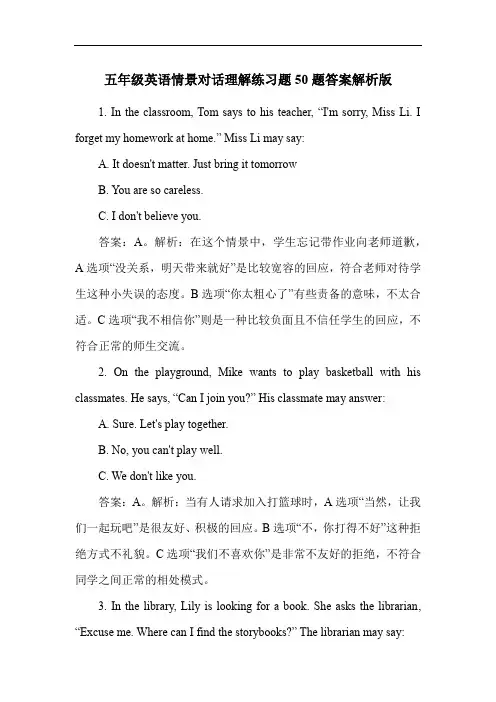 五年级英语情景对话理解练习题 50 题答案解析版

1. In the classroom, Tom says to his teacher, “I'm sorry, Miss Li. I forget my homework at home.” Miss Li may say:

A. It doesn't matter. Just bring it tomorrow

B. You are so careless.

C. I don't believe you.

答案：A。解析：在这个情景中，学生忘记带作业向老师道歉，A 选项“没关系，明天带来就好”是比较宽容的回应，符合老师对待学生这种小失误的态度。B 选项“你太粗心了”有些责备的意味，不太合适。C 选项“我不相信你”则是一种比较负面且不信任学生的回应，不符合正常的师生交流。

2. On the playground, Mike wants to play basketball with his classmates. He says, “Can I join you?” His classmate may answer:

A. Sure. Let's play together.

B. No, you can't play well.

C. We don't like you.

答案：A。解析：当有人请求加入打篮球时，A 选项“当然，让我们一起玩吧”是很友好、积极的回应。B 选项“不，你打得不好”这种拒绝方式不礼貌。C 选项“我们不喜欢你”是非常不友好的拒绝，不符合同学之间正常的相处模式。

3. In the library, Lily is looking for a book. She asks the librarian, “Excuse me. Where can I find the storybooks?” The librarian may say: